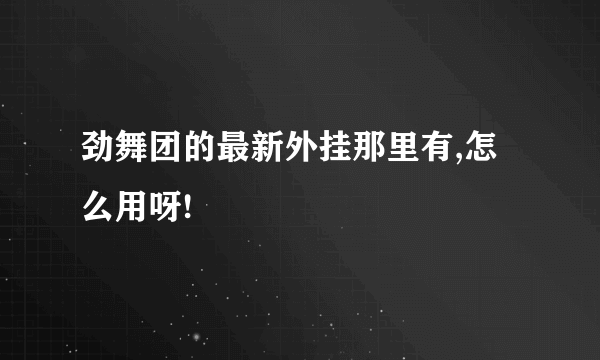 劲舞团的最新外挂那里有,怎么用呀!